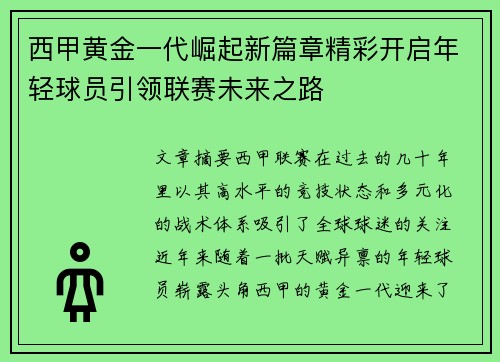 西甲黄金一代崛起新篇章精彩开启年轻球员引领联赛未来之路

文章摘要西甲联赛在过去的几十年里以其高水平的竞技状态和多元化的战术体系吸引了全球球迷的关注近年来随着一批天赋异禀的年轻球员崭露头角西甲的黄金一代迎来了